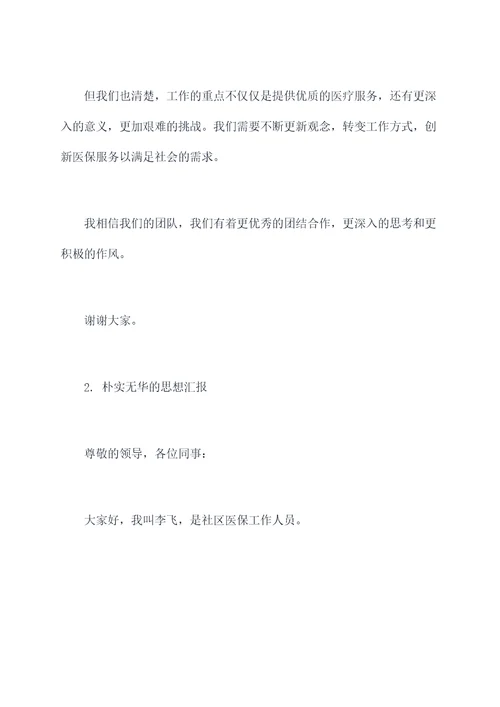 但我们也清楚，工作的重点不仅仅是提供优质的医疗服务，还有更深入的意义，更加艰难的挑战。我们需要不断更新观念，转变工作方式，创新医保服务以满足社会的需求。

我相信我们的团队，我们有着更优秀的团结合作，更深入的思考和更积极的作风。

谢谢大家。

2. 朴实无华的思想汇报

尊敬的领导，各位同事：

大家好，我叫李飞，是社区医保工作人员。